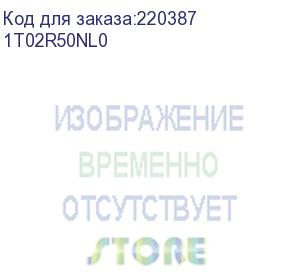 Код для заказа:220387
1T02R50NL0

ИЗОБРАЖЕНИЕ
ВРЕМЕННО
ОТСУТСТВУЕТ

STORE